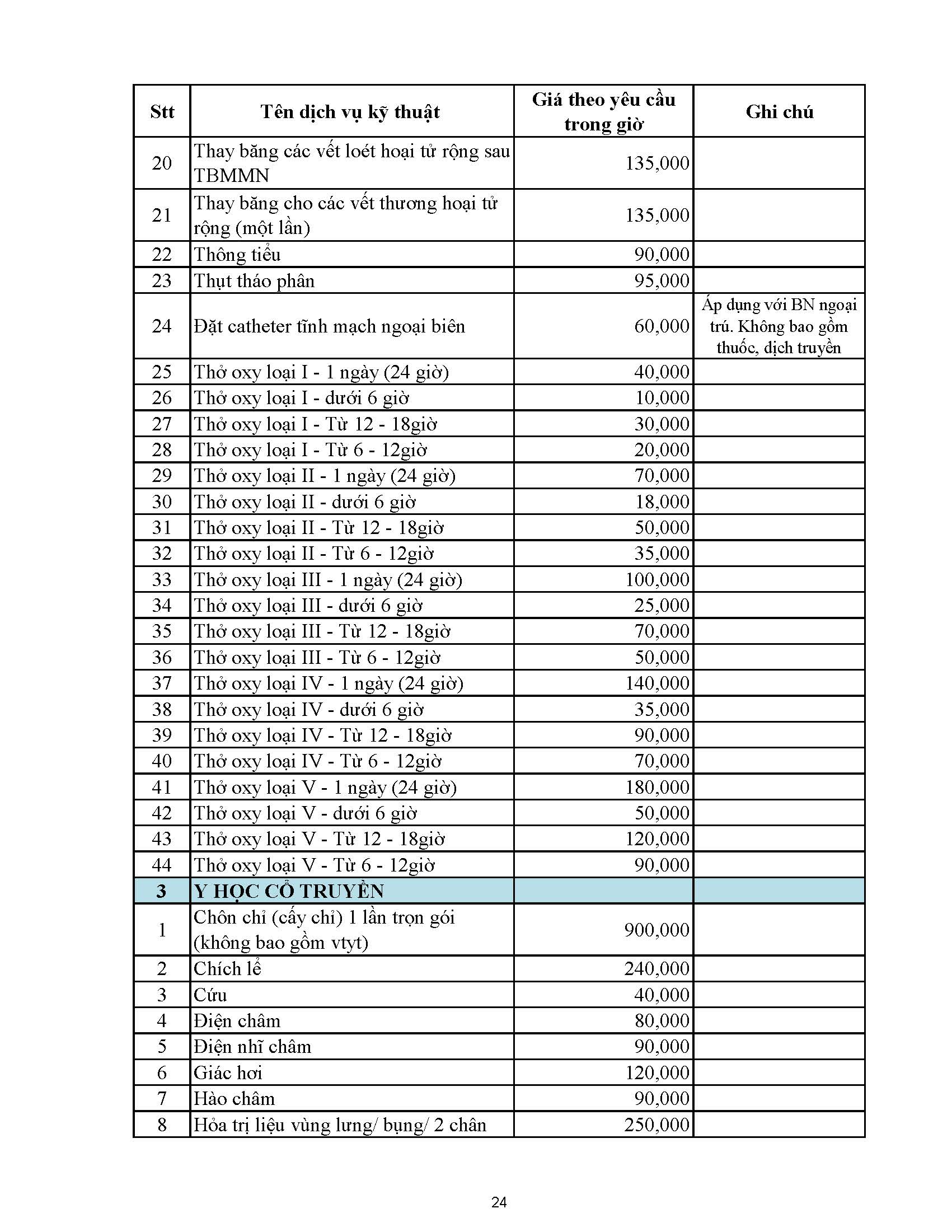 | Stt | Tên dịch vụ kỹ thuật | Giá theo yêu cầu trong giờ | Ghi chú |
|---|---|---|---|
| 20 | Thay băng các vết loét hoại tử rộng sau TBMMN | 135,000 | |
| 21 | Thay băng cho các vết thương hoại tử rộng (một lần) | 135,000 | |
| 22 | Thông tiểu | 90,000 | |
| 23 | Thụt tháo phân | 95,000 | |
| 24 | Đặt catheter tĩnh mạch ngoại biên | 60,000 | Áp dụng với BN ngoại trú. Không bao gồm thuốc, dịch truyền |
| 25 | Thở oxy loại I - 1 ngày (24 giờ) | 40,000 | |
| 26 | Thở oxy loại I - dưới 6 giờ | 10,000 | |
| 27 | Thở oxy loại I - Từ 12 - 18giờ | 30,000 | |
| 28 | Thở oxy loại I - Từ 6 - 12giờ | 20,000 | |
| 29 | Thở oxy loại II - 1 ngày (24 giờ) | 70,000 | |
| 30 | Thở oxy loại II - dưới 6 giờ | 18,000 | |
| 31 | Thở oxy loại II - Từ 12 - 18giờ | 50,000 | |
| 32 | Thở oxy loại II - Từ 6 - 12giờ | 35,000 | |
| 33 | Thở oxy loại III - 1 ngày (24 giờ) | 100,000 | |
| 34 | Thở oxy loại III - dưới 6 giờ | 25,000 | |
| 35 | Thở oxy loại III - Từ 12 - 18giờ | 70,000 | |
| 36 | Thở oxy loại III - Từ 6 - 12giờ | 50,000 | |
| 37 | Thở oxy loại IV - 1 ngày (24 giờ) | 140,000 | |
| 38 | Thở oxy loại IV - dưới 6 giờ | 35,000 | |
| 39 | Thở oxy loại IV - Từ 12 - 18giờ | 90,000 | |
| 40 | Thở oxy loại IV - Từ 6 - 12giờ | 70,000 | |
| 41 | Thở oxy loại V - 1 ngày (24 giờ) | 180,000 | |
| 42 | Thở oxy loại V - dưới 6 giờ | 50,000 | |
| 43 | Thở oxy loại V - Từ 12 - 18giờ | 120,000 | |
| 44 | Thở oxy loại V - Từ 6 - 12giờ | 90,000 | |
| 3 | Y HỌC CỔ TRUYỀN | | |
| 1 | Chôn chỉ (cấy chỉ) 1 lần trọn gói (không bao gồm vtyt) | 900,000 | |
| 2 | Chích lể | 240,000 | |
| 3 | Cứu | 40,000 | |
| 4 | Điện châm | 80,000 | |
| 5 | Điện nhĩ châm | 90,000 | |
| 6 | Giác hơi | 120,000 | |
| 7 | Hào châm | 90,000 | |
| 8 | Hỏa trị liệu vùng lưng/ bụng/ 2 chân | 250,000 | |

24